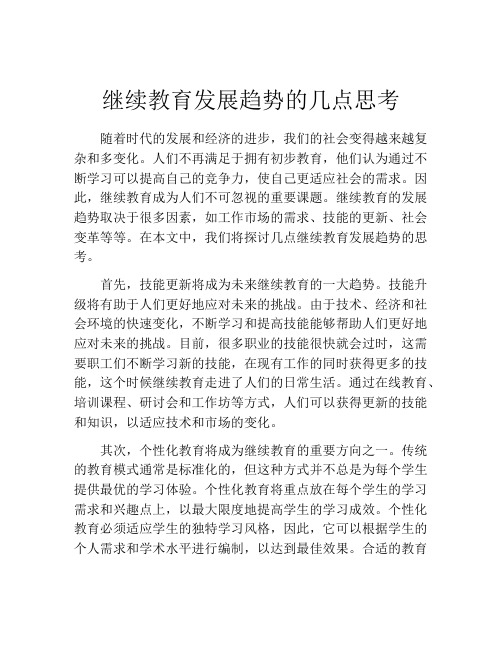 继续教育发展趋势的几点思考

随着时代的发展和经济的进步，我们的社会变得越来越复杂和多变化。人们不再满足于拥有初步教育，他们认为通过不断学习可以提高自己的竞争力，使自己更适应社会的需求。因此，继续教育成为人们不可忽视的重要课题。继续教育的发展趋势取决于很多因素，如工作市场的需求、技能的更新、社会变革等等。在本文中，我们将探讨几点继续教育发展趋势的思考。

首先，技能更新将成为未来继续教育的一大趋势。技能升级将有助于人们更好地应对未来的挑战。由于技术、经济和社会环境的快速变化，不断学习和提高技能能够帮助人们更好地应对未来的挑战。目前，很多职业的技能很快就会过时，这需要职工们不断学习新的技能，在现有工作的同时获得更多的技能，这个时候继续教育走进了人们的日常生活。通过在线教育、培训课程、研讨会和工作坊等方式，人们可以获得更新的技能和知识，以适应技术和市场的变化。

其次，个性化教育将成为继续教育的重要方向之一。传统的教育模式通常是标准化的，但这种方式并不总是为每个学生提供最优的学习体验。个性化教育将重点放在每个学生的学习需求和兴趣点上，以最大限度地提高学生的学习成效。个性化教育必须适应学生的独特学习风格，因此，它可以根据学生的个人需求和学术水平进行编制，以达到最佳效果。合适的教育